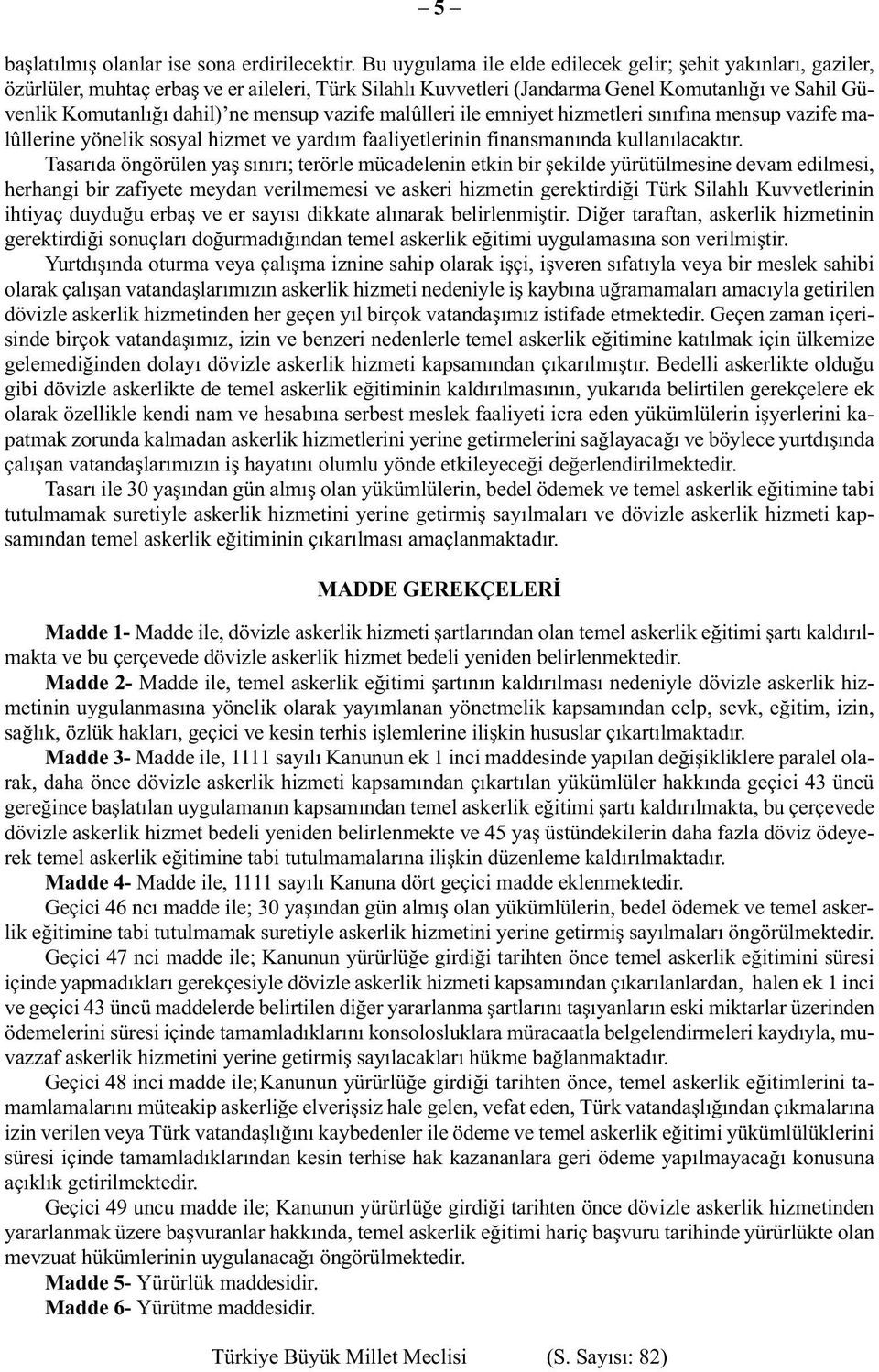 – 5 –

başlatılmış olanlar ise sona erdirilecektir. Bu uygulama ile elde edilecek gelir; şehit yakınları, gaziler, özürlüler, muhtaç erbaş ve er aileleri, Türk Silahlı Kuvvetleri (Jandarma Genel Komutanlığı ve Sahil Güvenlik Komutanlığı dahil)'ne mensup vazife malûlleri ile emniyet hizmetleri sınıfına mensup vazife malûllerine yönelik sosyal hizmet ve yardım faaliyetlerinin finansmanında kullanılacaktır.

Tasarıda öngörülen yaş sınırı; terörle mücadelenin etkin bir şekilde yürütülmesine devam edilmesi, herhangi bir zafiyete meydan verilmemesi ve askeri hizmetin gerektirdiği Türk Silahlı Kuvvetlerinin ihtiyaç duyduğu erbaş ve er sayısı dikkate alınarak belirlenmiştir. Diğer taraftan, askerlik hizmetinin gerektirdiği sonuçları doğurmadığından temel askerlik eğitimi uygulamasına son verilmiştir.

Yurtdışında oturma veya çalışma iznine sahip olarak işçi, işveren sıfatıyla veya bir meslek sahibi olarak çalışan vatandaşlarımızın askerlik hizmeti nedeniyle iş kaybına uğramamaları amacıyla getirilen dövizle askerlik hizmetinden her geçen yıl birçok vatandaşımız istifade etmektedir. Geçen zaman içerisinde birçok vatandaşımız, izin ve benzeri nedenlerle temel askerlik eğitimine katılmak için ülkemize gelemediğinden dolayı dövizle askerlik hizmeti kapsamından çıkarılmıştır. Bedelli askerlikte olduğu gibi dövizle askerlikte de temel askerlik eğitiminin kaldırılmasının, yukarıda belirtilen gerekçelere ek olarak özellikle kendi nam ve hesabına serbest meslek faaliyeti icra eden yükümlülerin işyerlerini kapatmak zorunda kalmadan askerlik hizmetlerini yerine getirmelerini sağlayacağı ve böylece yurtdışında çalışan vatandaşlarımızın iş hayatını olumlu yönde etkileyeceği değerlendirilmektedir.

Tasarı ile 30 yaşından gün almış olan yükümlülerin, bedel ödemek ve temel askerlik eğitimine tabi tutulmamak suretiyle askerlik hizmetini yerine getirmiş sayılmaları ve dövizle askerlik hizmeti kapsamından temel askerlik eğitiminin çıkarılması amaçlanmaktadır.

MADDE GEREKÇELERİ

Madde 1- Madde ile, dövizle askerlik hizmeti şartlarından olan temel askerlik eğitimi şartı kaldırılmakta ve bu çerçevede dövizle askerlik hizmet bedeli yeniden belirlenmektedir.

Madde 2- Madde ile, temel askerlik eğitimi şartının kaldırılması nedeniyle dövizle askerlik hizmetinin uygulanmasına yönelik olarak yayımlanan yönetmelik kapsamından celp, sevk, eğitim, izin, sağlık, özlük hakları, geçici ve kesin terhis işlemlerine ilişkin hususlar çıkartılmaktadır.

Madde 3- Madde ile, 1111 sayılı Kanunun ek 1 inci maddesinde yapılan değişikliklere paralel olarak, daha önce dövizle askerlik hizmeti kapsamından çıkartılan yükümlüler hakkında geçici 43 üncü gereğince başlatılan uygulamanın kapsamından temel askerlik eğitimi şartı kaldırılmakta, bu çerçevede dövizle askerlik hizmet bedeli yeniden belirlenmekte ve 45 yaş üstündekilerin daha fazla döviz ödeyerek temel askerlik eğitimine tabi tutulmamalarına ilişkin düzenleme kaldırılmaktadır.

Madde 4- Madde ile, 1111 sayılı Kanuna dört geçici madde eklenmektedir.

Geçici 46 ncı madde ile; 30 yaşından gün almış olan yükümlülerin, bedel ödemek ve temel askerlik eğitimine tabi tutulmamak suretiyle askerlik hizmetini yerine getirmiş sayılmaları öngörülmektedir.

Geçici 47 nci madde ile; Kanunun yürürlüğe girdiği tarihten önce temel askerlik eğitimini süresi içinde yapmadıkları gerekçesiyle dövizle askerlik hizmeti kapsamından çıkarılanlardan, halen ek 1 inci ve geçici 43 üncü maddelerde belirtilen diğer yararlanma şartlarını taşıyanların eski miktarlar üzerinden ödemelerini süresi içinde tamamladıklarını konsolosluklara müracaatla belgelendirmeleri kaydıyla, muvazzaf askerlik hizmetini yerine getirmiş sayılacakları hükme bağlanmaktadır.

Geçici 48 inci madde ile;Kanunun yürürlüğe girdiği tarihten önce, temel askerlik eğitimlerini tamamlamalarını müteakip askerliğe elverişsiz hale gelen, vefat eden, Türk vatandaşlığından çıkmalarına izin verilen veya Türk vatandaşlığını kaybedenler ile ödeme ve temel askerlik eğitimi yükümlülüklerini süresi içinde tamamladıklarından kesin terhise hak kazananlara geri ödeme yapılmayacağı konusuna açıklık getirilmektedir.

Geçici 49 uncu madde ile; Kanunun yürürlüğe girdiği tarihten önce dövizle askerlik hizmetinden yararlanmak üzere başvuranlar hakkında, temel askerlik eğitimi hariç başvuru tarihinde yürürlükte olan mevzuat hükümlerinin uygulanacağı öngörülmektedir.

Madde 5- Yürürlük maddesidir.

Madde 6- Yürütme maddesidir.

Türkiye Büyük Millet Meclisi (S. Sayısı: 82)